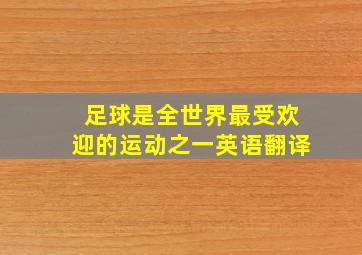 足球是全世界最受欢迎的运动之一英语翻译